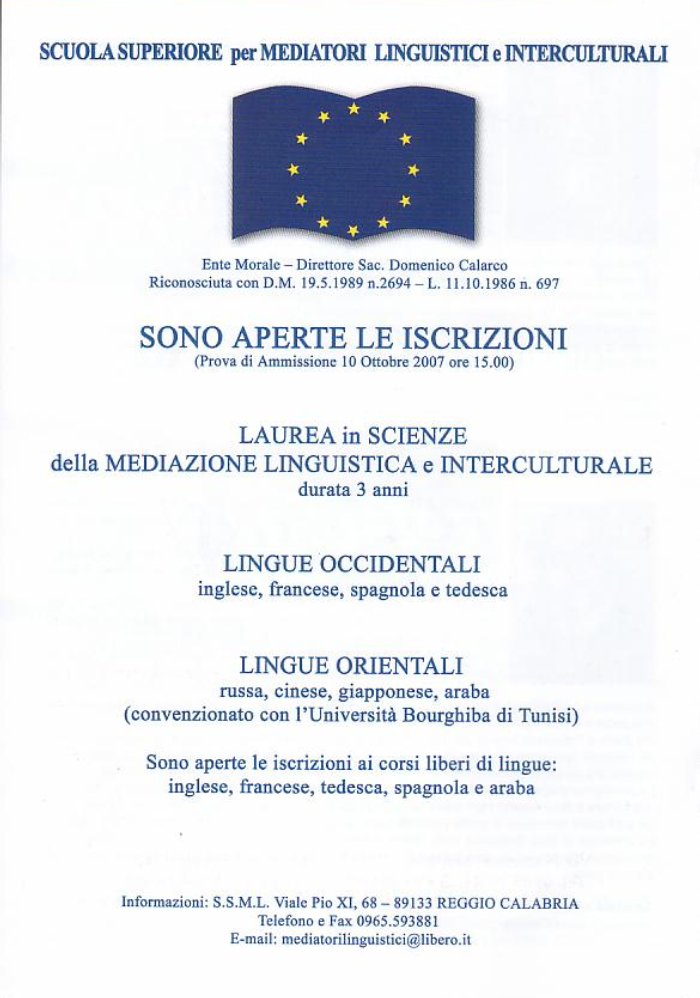 SCUOLA SUPERIORE per MEDIATORI LINGUISTICI e INTERCULTURALI

Ente Morale – Direttore Sac. Domenico Calarco
Riconosciuta con D.M. 19.5.1989 n.2694 – L. 11.10.1986 n. 697

SONO APERTE LE ISCRIZIONI
(Prova di Ammissione 10 Ottobre 2007 ore 15.00)

LAUREA in SCIENZE
della MEDIAZIONE LINGUISTICA e INTERCULTURALE
durata 3 anni

LINGUE OCCIDENTALI
inglese, francese, spagnola e tedesca

LINGUE ORIENTALI
russa, cinese, giapponese, araba
(convenzionato con l'Università Bourghiba di Tunisi)

Sono aperte le iscrizioni ai corsi liberi di lingue:
inglese, francese, tedesca, spagnola e araba

Informazioni: S.S.M.L. Viale Pio XI, 68 – 89133 REGGIO CALABRIA
Telefono e Fax 0965.593881
E-mail: mediatorilinguistici@libero.it